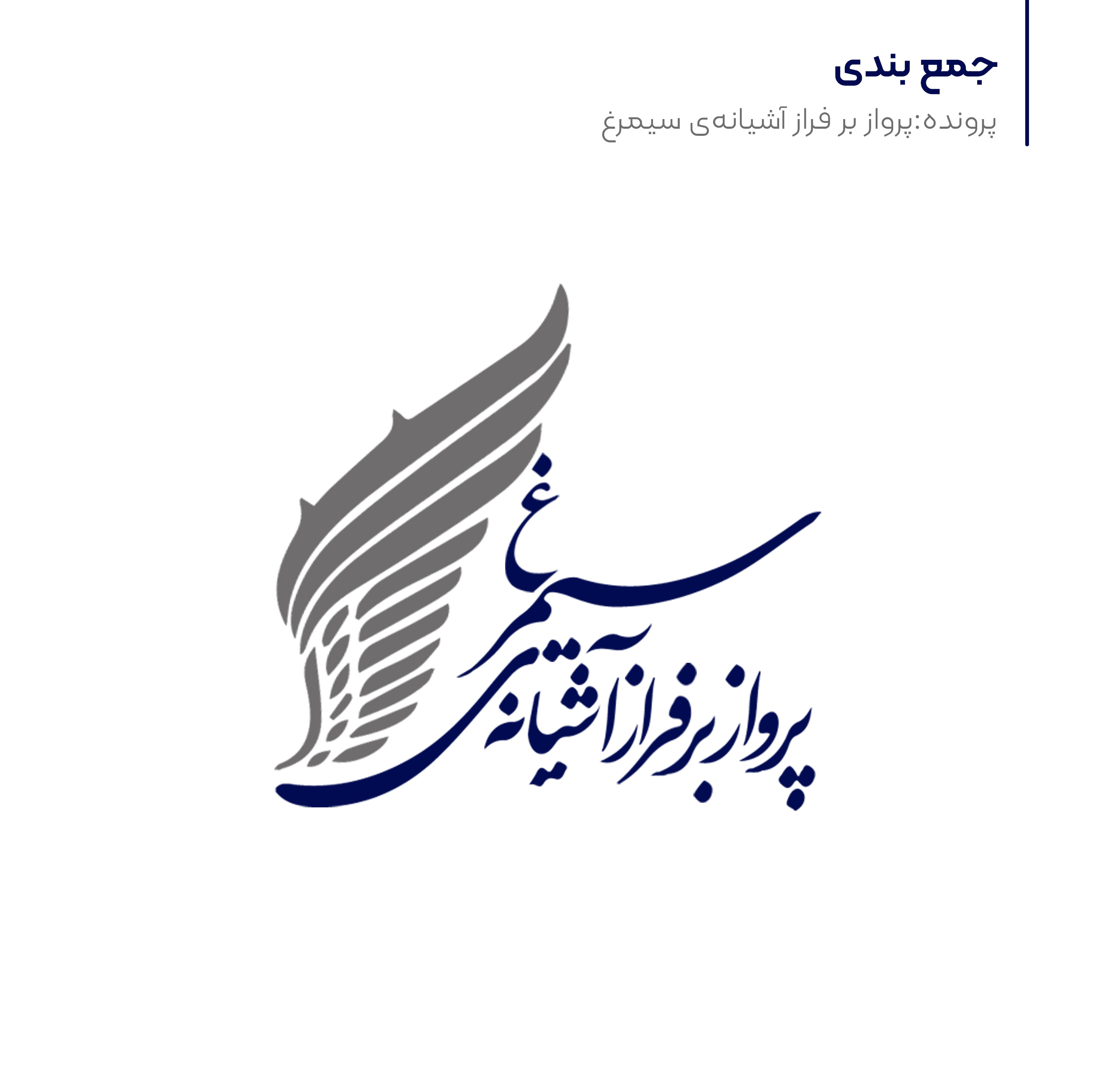 جمع بندی

پرونده:پرواز بر فراز آشیانه‌ی سیمرغ

پرواز بر فراز آشیانه‌ی سیمرغ